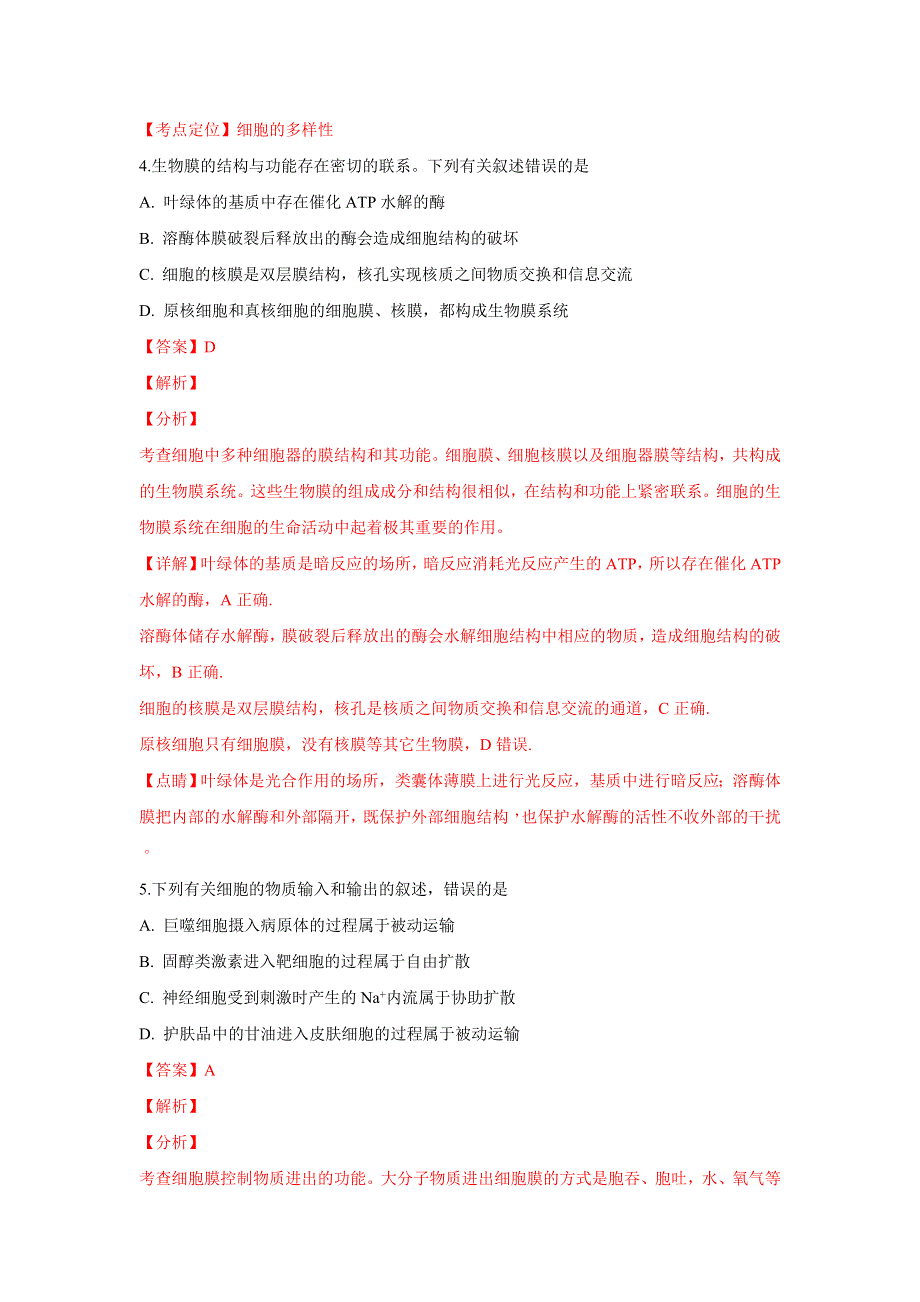 【考点定位】细胞的多样性

4.生物膜的结构与功能存在密切的联系。下列有关叙述错误的是

A. 叶绿体的基质中存在催化 ATP 水解的酶

B. 溶酶体膜破裂后释放出的酶会造成细胞结构的破坏

C. 细胞的核膜是双层膜结构，核孔实现核质之间物质交换和信息交流

D. 原核细胞和真核细胞的细胞膜、核膜，都构成生物膜系统

【答案】D

【解析】

【分析】

考查细胞中多种细胞器的膜结构和其功能。细胞膜、细胞核膜以及细胞器膜等结构，共构成的生物膜系统。这些生物膜的组成成分和结构很相似，在结构和功能上紧密联系。细胞的生物膜系统在细胞的生命活动中起着极其重要的作用。

【详解】叶绿体的基质是暗反应的场所，暗反应消耗光反应产生的 ATP，所以存在催化 ATP 水解的酶，A 正确.

溶酶体储存水解酶，膜破裂后释放出的酶会水解细胞结构中相应的物质，造成细胞结构的破坏，B 正确.

细胞的核膜是双层膜结构，核孔是核质之间物质交换和信息交流的通道，C 正确.

原核细胞只有细胞膜，没有核膜等其它生物膜，D 错误.

【点睛】叶绿体是光合作用的场所，类囊体薄膜上进行光反应，基质中进行暗反应；溶酶体膜把内部的水解酶和外部隔开，既保护外部细胞结构，也保护水解酶的活性不收外部的干扰。

5.下列有关细胞的物质输入和输出的叙述，错误的是

A. 巨噬细胞摄入病原体的过程属于被动运输

B. 固醇类激素进入靶细胞的过程属于自由扩散

C. 神经细胞受到刺激时产生的 $Na^+$内流属于协助扩散

D. 护肤品中的甘油进入皮肤细胞的过程属于被动运输

【答案】A

【解析】

【分析】

考查细胞膜控制物质进出的功能。大分子物质进出细胞膜的方式是胞吞、胞吐，水、氧气等